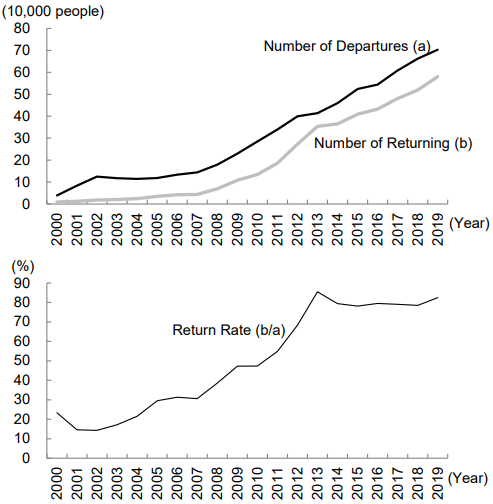 (10,000 people)
80
70
60
50
40
30
20
10
0

Number of Departures (a)
Number of Returning (b)

2000 2001 2002 2003 2004 2005 2006 2007 2008 2009 2010 2011 2012 2013 2014 2015 2016 2017 2018 2019 (Year)

(%)
90
80
70
60
50
40
30
20
10
0

Return Rate (b/a)

2000 2001 2002 2003 2004 2005 2006 2007 2008 2009 2010 2011 2012 2013 2014 2015 2016 2017 2018 2019 (Year)